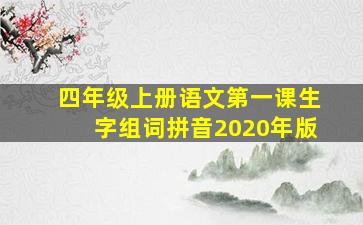 四年级上册语文第一课生字组词拼音2020年版